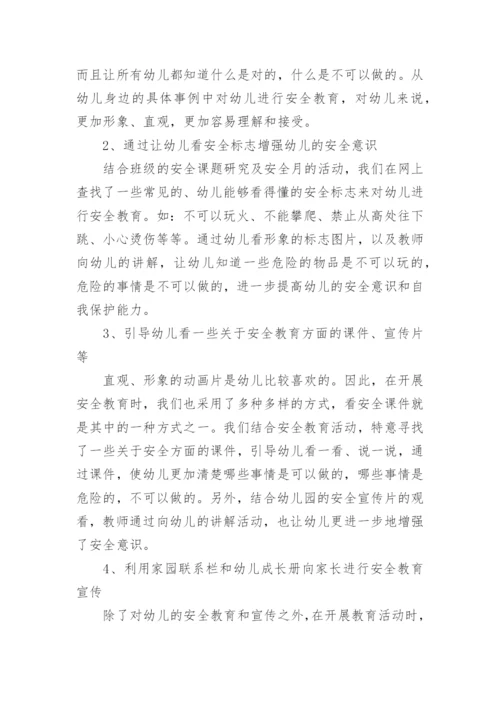 而且让所有幼儿都知道什么是对的，什么是不可以做的。从幼儿身边的具体事例中对幼儿进行安全教育，对幼儿来说，更加形象、直观，更加容易理解和接受。

2、通过让幼儿看安全标志增强幼儿的安全意识

结合班级的安全课题研究及安全月的活动，我们在网上查找了一些常见的、幼儿能够看得懂的安全标志来对幼儿进行安全教育。如：不可以玩火、不能攀爬、禁止从高处往下跳、小心烫伤等等。通过幼儿看形象的标志图片，以及教师向幼儿的讲解，让幼儿知道一些危险的物品是不可以玩的，危险的事情是不可以做的，进一步提高幼儿的安全意识和自我保护能力。

3、引导幼儿看一些关于安全教育方面的课件、宣传片等

直观、形象的动画片是幼儿比较喜欢的。因此，在开展安全教育时，我们也采用了多种多样的方式，看安全课件就是其中的一种方式之一。我们结合安全教育活动，特意寻找了一些关于安全方面的课件，引导幼儿看一看、说一说，通过课件，使幼儿更加清楚哪些事情是可以做的，哪些事情是危险的，不可以做的。另外，结合幼儿园的安全宣传片的观看，教师通过向幼儿的讲解活动，也让幼儿更进一步地增强了安全意识。

4、利用家园联系栏和幼儿成长册向家长进行安全教育宣传

除了对幼儿的安全教育和宣传之外，在开展教育活动时，